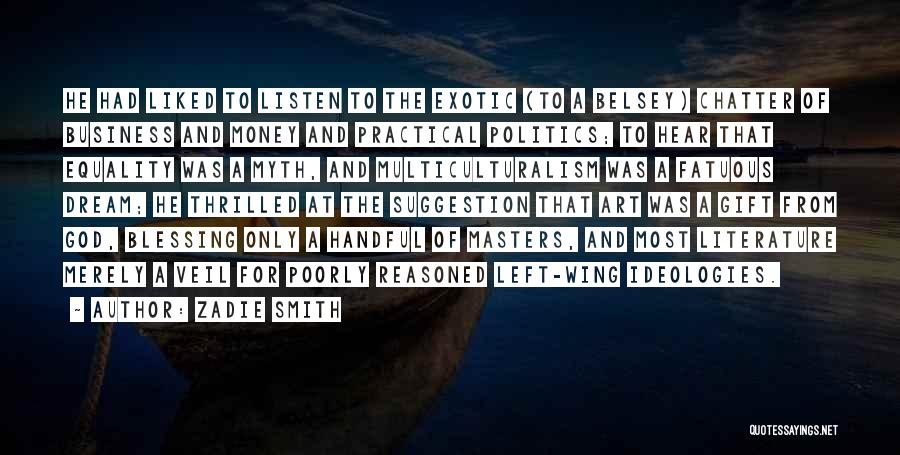 HE HAD LIKED TO LISTEN TO THE EXOTIC (TO A BELSEY) CHATTER OF BUSINESS AND MONEY AND PRACTICAL POLITICS; TO HEAR THAT EQUALITY WAS A MYTH, AND MULTICULTURALISM WAS A FATUOUS DREAM; HE THRILLED AT THE SUGGESTION THAT ART WAS A GIFT FROM GOD, BLESSING ONLY A HANDFUL OF MASTERS, AND MOST LITERATURE MERELY A VEIL FOR POORLY REASONED LEFT-WING IDEOLOGIES.

- AUTHOR: ZADIE SMITH

QUOTESSAYINGS.NET